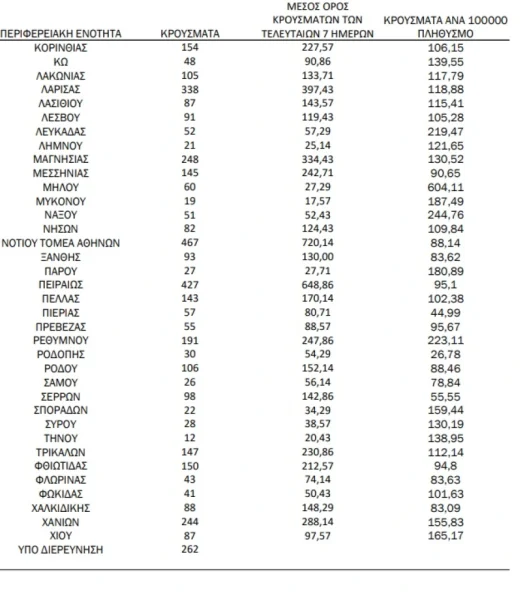 | ΠΕΡΙΦΕΡΕΙΑΚΗ ΕΝΟΤΗΤΑ | ΚΡΟΥΣΜΑΤΑ | ΜΕΣΟΣ ΟΡΟΣ ΚΡΟΥΣΜΑΤΩΝ ΤΩΝ ΤΕΛΕΥΤΑΙΩΝ 7 ΗΜΕΡΩΝ | ΚΡΟΥΣΜΑΤΑ ΑΝΑ 100000 ΠΛΗΘΥΣΜΟ |
|---|---|---|---|
| ΚΟΡΙΝΘΙΑΣ | 154 | 227,57 | 106,15 |
| ΚΩ | 48 | 90,86 | 139,55 |
| ΛΑΚΩΝΙΑΣ | 105 | 133,71 | 117,79 |
| ΛΑΡΙΣΑΣ | 338 | 397,43 | 118,88 |
| ΛΑΣΙΘΙΟΥ | 87 | 143,57 | 115,41 |
| ΛΕΣΒΟΥ | 91 | 119,43 | 105,28 |
| ΛΕΥΚΑΔΑΣ | 52 | 57,29 | 219,47 |
| ΛΗΜΝΟΥ | 21 | 25,14 | 121,65 |
| ΜΑΓΝΗΣΙΑΣ | 248 | 334,43 | 130,52 |
| ΜΕΣΣΗΝΙΑΣ | 145 | 242,71 | 90,65 |
| ΜΗΛΟΥ | 60 | 27,29 | 604,11 |
| ΜΥΚΟΝΟΥ | 19 | 17,57 | 187,49 |
| ΝΑΞΟΥ | 51 | 52,43 | 244,76 |
| ΝΗΣΩΝ | 82 | 124,43 | 109,84 |
| ΝΟΤΙΟΥ ΤΟΜΕΑ ΑΘΗΝΩΝ | 467 | 720,14 | 88,14 |
| ΞΑΝΘΗΣ | 93 | 130,00 | 83,62 |
| ΠΑΡΟΥ | 27 | 27,71 | 180,89 |
| ΠΕΙΡΑΙΩΣ | 427 | 648,86 | 95,1 |
| ΠΕΛΛΑΣ | 143 | 170,14 | 102,38 |
| ΠΙΕΡΙΑΣ | 57 | 80,71 | 44,99 |
| ΠΡΕΒΕΖΑΣ | 55 | 88,57 | 95,67 |
| ΡΕΘΥΜΝΟΥ | 191 | 247,86 | 223,11 |
| ΡΟΔΟΠΗΣ | 30 | 54,29 | 26,78 |
| ΡΟΔΟΥ | 106 | 152,14 | 88,46 |
| ΣΑΜΟΥ | 26 | 56,14 | 78,84 |
| ΣΕΡΡΩΝ | 98 | 142,86 | 55,55 |
| ΣΠΟΡΑΔΩΝ | 22 | 34,29 | 159,44 |
| ΣΥΡΟΥ | 28 | 38,57 | 130,19 |
| ΤΗΝΟΥ | 12 | 20,43 | 138,95 |
| ΤΡΙΚΑΛΩΝ | 147 | 230,86 | 112,14 |
| ΦΘΙΩΤΙΔΑΣ | 150 | 212,57 | 94,8 |
| ΦΛΩΡΙΝΑΣ | 43 | 74,14 | 83,63 |
| ΦΩΚΙΔΑΣ | 41 | 50,43 | 101,63 |
| ΧΑΛΚΙΔΙΚΗΣ | 88 | 148,29 | 83,09 |
| ΧΑΝΙΩΝ | 244 | 288,14 | 155,83 |
| ΧΙΟΥ | 87 | 97,57 | 165,17 |
| ΥΠΟ ΔΙΕΡΕΥΝΗΣΗ | 262 | | |